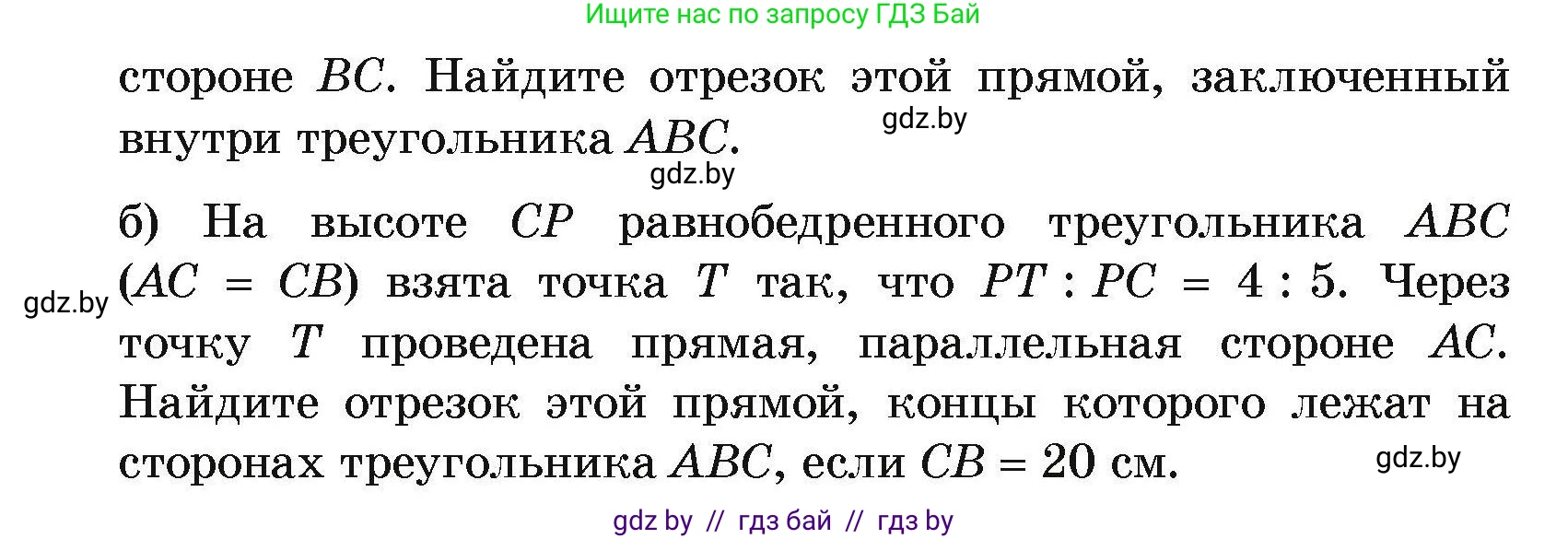 Ищите нас по запросу ГДЗ Бай

стороне $BC$. Найдите отрезок этой прямой, заключенный внутри треугольника $ABC$.

gdz.by

gdz.by

б) На высоте $CP$ равнобедренного треугольника $ABC$ ($AC = CB$) взята точка $T$ так, что $PT : PC = 4 : 5$. Через точку $T$ проведена прямая, параллельная стороне $AC$. Найдите отрезок этой прямой, концы которого лежат на сторонах треугольника $ABC$, если $CB = 20$ см.

gdz.by

gdz.by

gdz by // гдз бай // гдз by